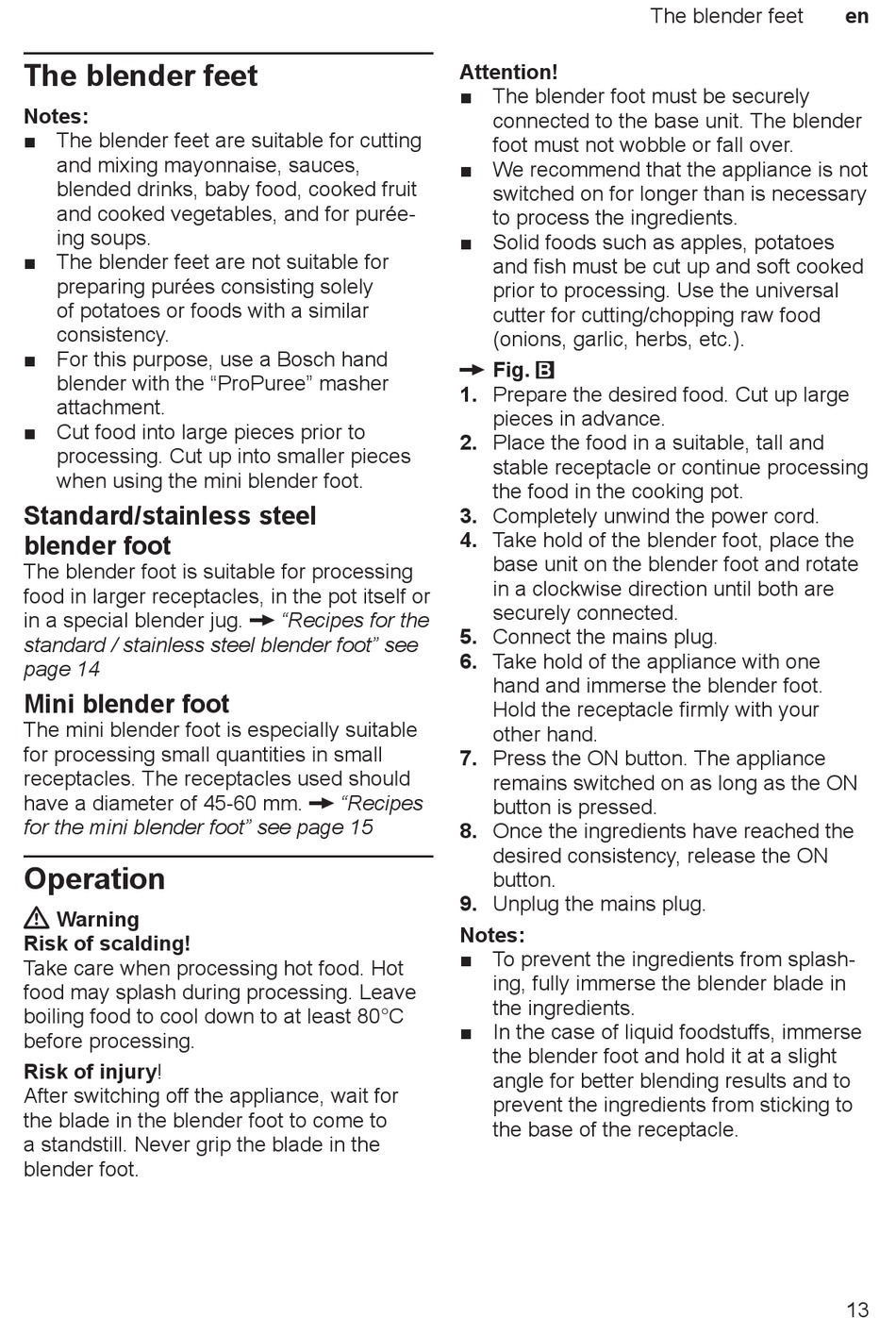 The blender feet en

The blender feet

Notes:
■ The blender feet are suitable for cutting and mixing mayonnaise, sauces, blended drinks, baby food, cooked fruit and cooked vegetables, and for puréeing soups.
■ The blender feet are not suitable for preparing purées consisting solely of potatoes or foods with a similar consistency.
■ For this purpose, use a Bosch hand blender with the “ProPuree” masher attachment.
■ Cut food into large pieces prior to processing. Cut up into smaller pieces when using the mini blender foot.

Standard/stainless steel blender foot
The blender foot is suitable for processing food in larger receptacles, in the pot itself or in a special blender jug. → “Recipes for the standard / stainless steel blender foot” see page 14

Mini blender foot
The mini blender foot is especially suitable for processing small quantities in small receptacles. The receptacles used should have a diameter of 45-60 mm. → “Recipes for the mini blender foot” see page 15

Operation

⚠ Warning
Risk of scalding!
Take care when processing hot food. Hot food may splash during processing. Leave boiling food to cool down to at least 80°C before processing.

Risk of injury!
After switching off the appliance, wait for the blade in the blender foot to come to a standstill. Never grip the blade in the blender foot.

Attention!
■ The blender foot must be securely connected to the base unit. The blender foot must not wobble or fall over.
■ We recommend that the appliance is not switched on for longer than is necessary to process the ingredients.
■ Solid foods such as apples, potatoes and fish must be cut up and soft cooked prior to processing. Use the universal cutter for cutting/chopping raw food (onions, garlic, herbs, etc.).

→ Fig. B
1. Prepare the desired food. Cut up large pieces in advance.
2. Place the food in a suitable, tall and stable receptacle or continue processing the food in the cooking pot.
3. Completely unwind the power cord.
4. Take hold of the blender foot, place the base unit on the blender foot and rotate in a clockwise direction until both are securely connected.
5. Connect the mains plug.
6. Take hold of the appliance with one hand and immerse the blender foot. Hold the receptacle firmly with your other hand.
7. Press the ON button. The appliance remains switched on as long as the ON button is pressed.
8. Once the ingredients have reached the desired consistency, release the ON button.
9. Unplug the mains plug.

Notes:
■ To prevent the ingredients from splashing, fully immerse the blender blade in the ingredients.
■ In the case of liquid foodstuffs, immerse the blender foot and hold it at a slight angle for better blending results and to prevent the ingredients from sticking to the base of the receptacle.

13